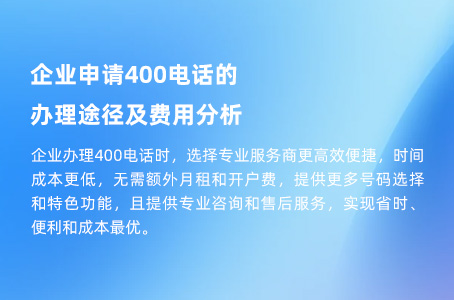 企业申请400电话的
办理途径及费用分析

企业办理400电话时，选择专业服务商更高效便捷，时间成本更低，无需额外月租和开户费，提供更多号码选择和特色功能，且提供专业咨询和售后服务，实现省时、便利和成本最优。